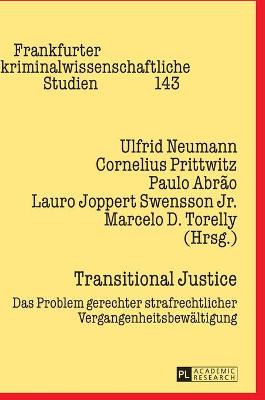 Frankfurter kriminalwissenschaftliche Studien 143

Ulfrid Neumann
Cornelius Prittwitz
Paulo Abrão
Lauro Joppert Swensson Jr.
Marcelo D. Torelly
(Hrsg.)

Transitional Justice

Das Problem gerechter strafrechtlicher Vergangenheitsbewältigung

PL ACADEMIC RESEARCH